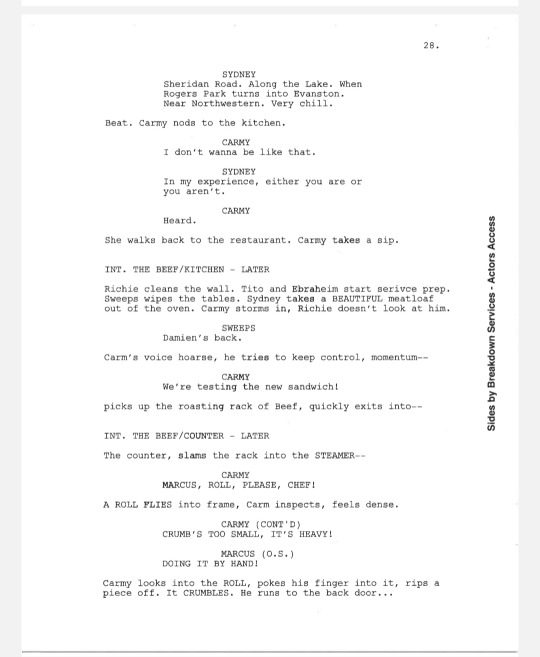 28.

SYDNEY
Sheridan Road. Along the Lake. When Rogers Park turns into Evanston. Near Northwestern. Very chill.

Beat. Carmy nods to the kitchen.

CARMY
I don't wanna be like that.

SYDNEY
In my experience, either you are or you aren't.

CARMY
Heard.

She walks back to the restaurant. Carmy takes a sip.

INT. THE BEEF/KITCHEN - LATER

Richie cleans the wall. Tito and Ebraheim start serivce prep. Sweeps wipes the tables. Sydney takes a BEAUTIFUL meatloaf out of the oven. Carmy storms in, Richie doesn't look at him.

SWEEPS
Damien's back.

Carm's voice hoarse, he tries to keep control, momentum--

CARMY
We're testing the new sandwich!

picks up the roasting rack of Beef, quickly exits into--

INT. THE BEEF/COUNTER - LATER

The counter, slams the rack into the STEAMER--

CARMY
MARCUS, ROLL, PLEASE, CHEF!

A ROLL FLIES into frame, Carm inspects, feels dense.

CARMY (CONT'D)
CRUMB'S TOO SMALL, IT'S HEAVY!

MARCUS (O.S.)
DOING IT BY HAND!

Carmy looks into the ROLL, pokes his finger into it, rips a piece off. It CRUMBLES. He runs to the back door...

Sides by Breakdown Services - Actors Access